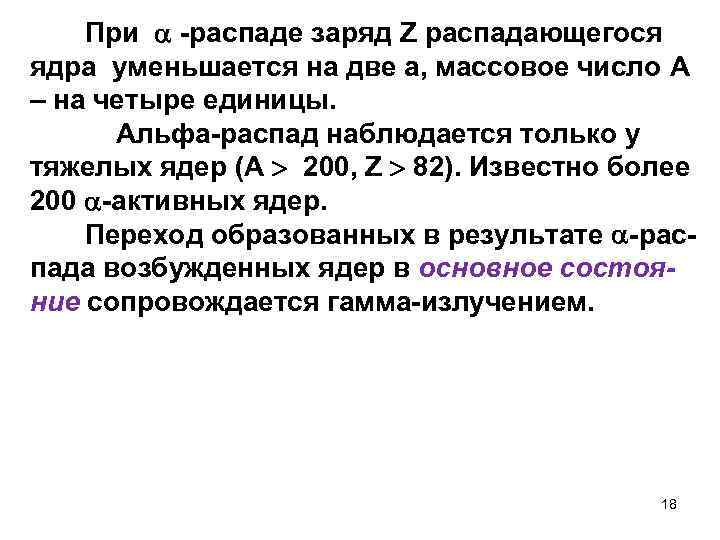 При $\alpha$ -распаде заряд Z распадающегося ядра уменьшается на две а, массовое число А – на четыре единицы.

Альфа-распад наблюдается только у тяжелых ядер (А $>$ 200, Z $>$ 82). Известно более 200 $\alpha$-активных ядер.

Переход образованных в результате $\alpha$-распада возбужденных ядер в основное состояние сопровождается гамма-излучением.

18